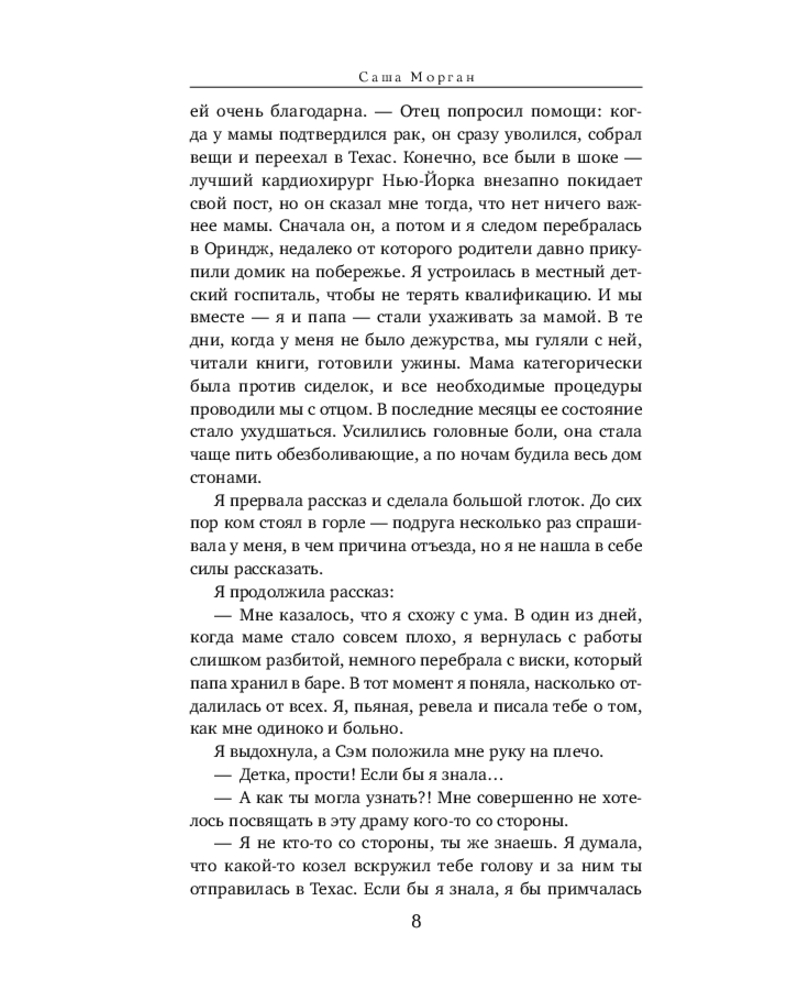 Саша Морган

ей очень благодарна. — Отец попросил помощи: когда у мамы подтвердился рак, он сразу уволился, собрал вещи и переехал в Техас. Конечно, все были в шоке — лучший кардиохирург Нью-Йорка внезапно покидает свой пост, но он сказал мне тогда, что нет ничего важнее мамы. Сначала он, а потом и я следом перебралась в Ориндж, недалеко от которого родители давно прикупили домик на побережье. Я устроилась в местный детский госпиталь, чтобы не терять квалификацию. И мы вместе — я и папа — стали ухаживать за мамой. В те дни, когда у меня не было дежурства, мы гуляли с ней, читали книги, готовили ужины. Мама категорически была против сиделок, и все необходимые процедуры проводили мы с отцом. В последние месяцы ее состояние стало ухудшаться. Усилились головные боли, она стала чаще пить обезболивающие, а по ночам будила весь дом стонами.

Я прервала рассказ и сделала большой глоток. До сих пор ком стоял в горле — подруга несколько раз спрашивала у меня, в чем причина отъезда, но я не нашла в себе силы рассказать.

Я продолжила рассказ:

— Мне казалось, что я схожу с ума. В один из дней, когда маме стало совсем плохо, я вернулась с работы слишком разбитой, немного перебрала с виски, который папа хранил в баре. В тот момент я поняла, насколько отдалилась от всех. Я, пьяная, ревела и писала тебе о том, как мне одиноко и больно.

Я выдохнула, а Сэм положила мне руку на плечо.

— Детка, прости! Если бы я знала…

— А как ты могла узнать?! Мне совершенно не хотелось посвящать в эту драму кого-то со стороны.

— Я не кто-то со стороны, ты же знаешь. Я думала, что какой-то козел вскружил тебе голову и за ним ты отправилась в Техас. Если бы я знала, я бы примчалась

8